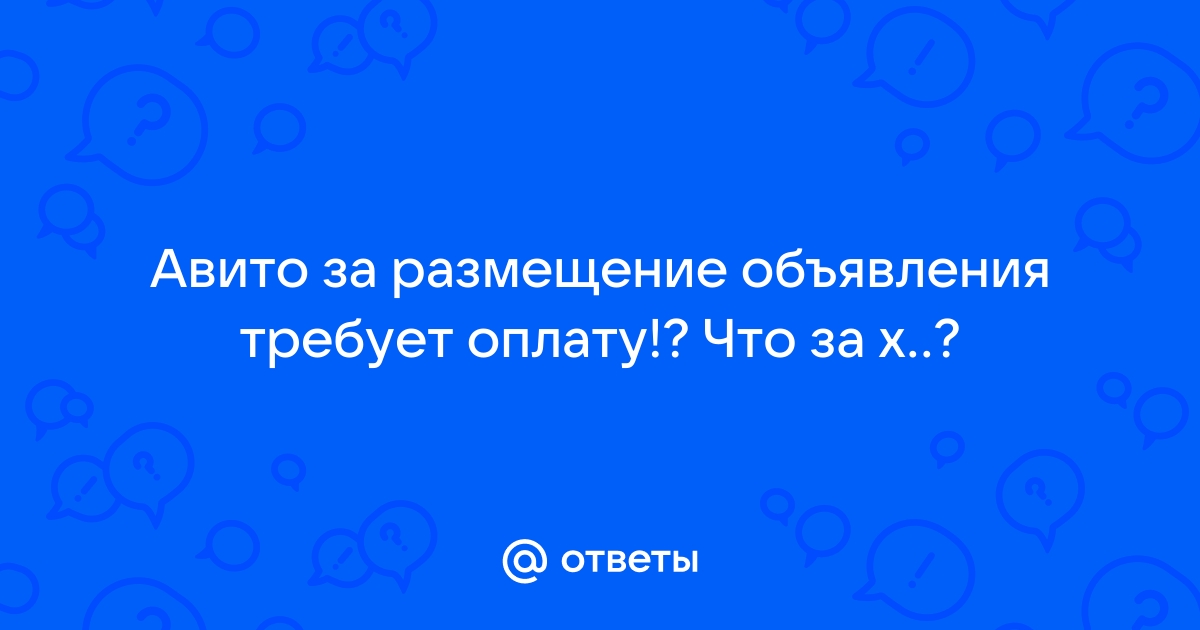 Авито за размещение объявления требует оплату!? Что за х..?

@ ответы